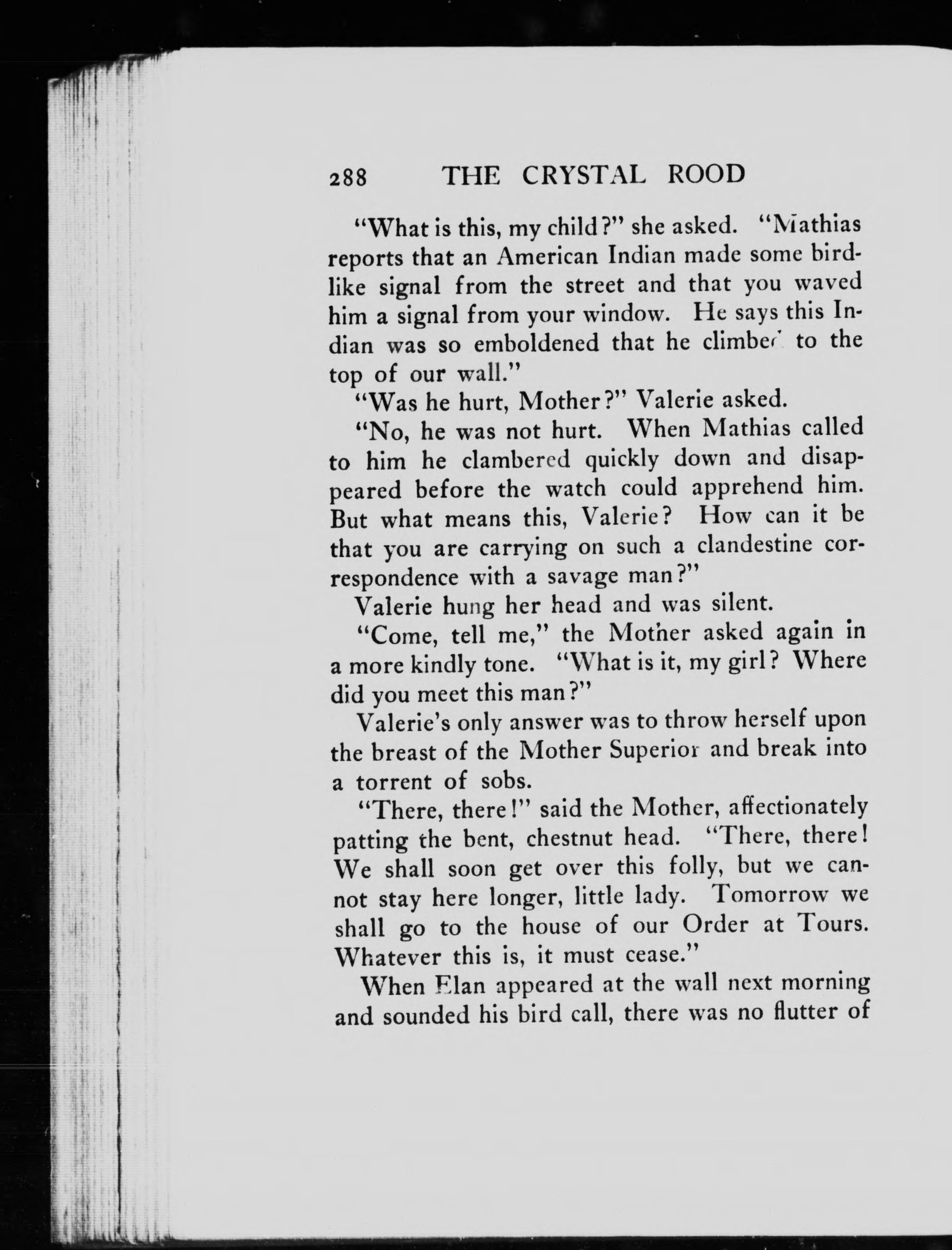 288 THE CRYSTAL ROOD

"What is this, my child?" she asked. "Mathias reports that an American Indian made some birdlike signal from the street and that you waved him a signal from your window. He says this Indian was so emboldened that he climbed to the top of our wall."

"Was he hurt, Mother?" Valerie asked.

"No, he was not hurt. When Mathias called to him he clambered quickly down and disappeared before the watch could apprehend him. But what means this, Valerie? How can it be that you are carrying on such a clandestine correspondence with a savage man?"

Valerie hung her head and was silent.

"Come, tell me," the Mother asked again in a more kindly tone. "What is it, my girl? Where did you meet this man?"

Valerie's only answer was to throw herself upon the breast of the Mother Superior and break into a torrent of sobs.

"There, there!" said the Mother, affectionately patting the bent, chestnut head. "There, there! We shall soon get over this folly, but we cannot stay here longer, little lady. Tomorrow we shall go to the house of our Order at Tours. Whatever this is, it must cease."

When Elan appeared at the wall next morning and sounded his bird call, there was no flutter of